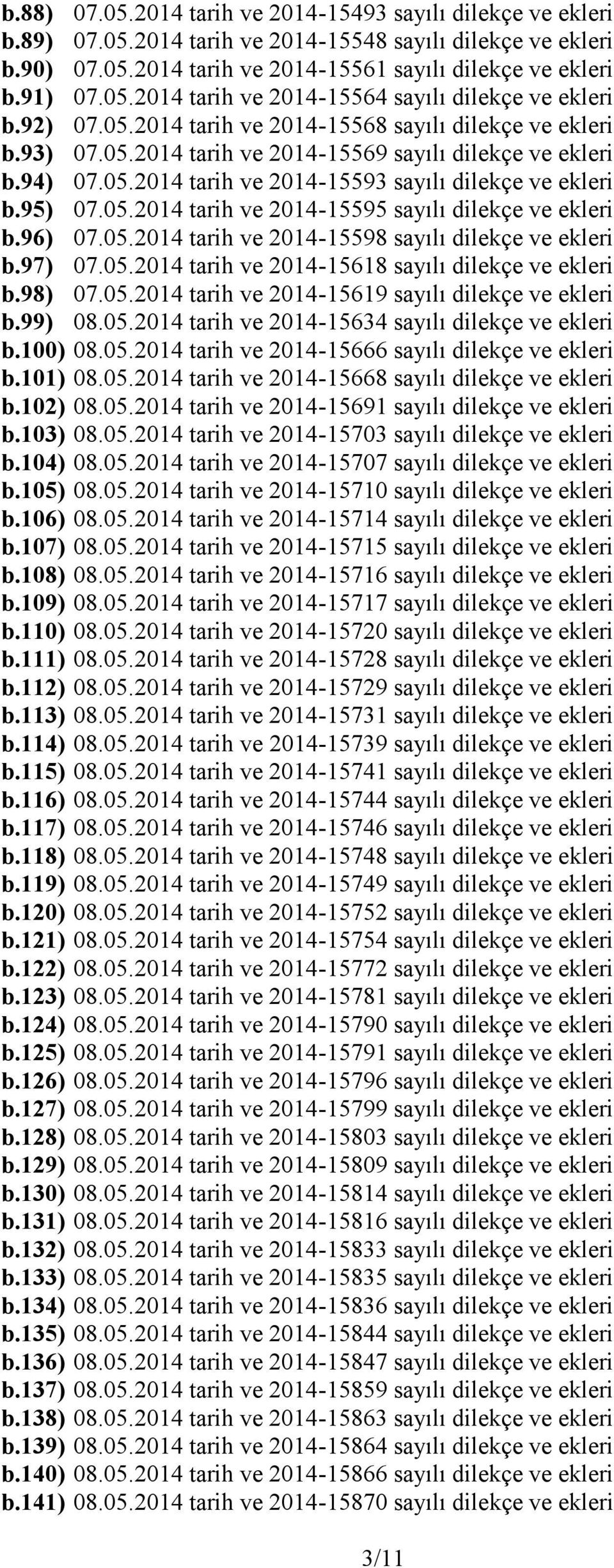 b.88) 07.05.2014 tarih ve 2014-15493 sayılı dilekçe ve ekleri
b.89) 07.05.2014 tarih ve 2014-15548 sayılı dilekçe ve ekleri
b.90) 07.05.2014 tarih ve 2014-15561 sayılı dilekçe ve ekleri
b.91) 07.05.2014 tarih ve 2014-15564 sayılı dilekçe ve ekleri
b.92) 07.05.2014 tarih ve 2014-15568 sayılı dilekçe ve ekleri
b.93) 07.05.2014 tarih ve 2014-15569 sayılı dilekçe ve ekleri
b.94) 07.05.2014 tarih ve 2014-15593 sayılı dilekçe ve ekleri
b.95) 07.05.2014 tarih ve 2014-15595 sayılı dilekçe ve ekleri
b.96) 07.05.2014 tarih ve 2014-15598 sayılı dilekçe ve ekleri
b.97) 07.05.2014 tarih ve 2014-15618 sayılı dilekçe ve ekleri
b.98) 07.05.2014 tarih ve 2014-15619 sayılı dilekçe ve ekleri
b.99) 08.05.2014 tarih ve 2014-15634 sayılı dilekçe ve ekleri
b.100) 08.05.2014 tarih ve 2014-15666 sayılı dilekçe ve ekleri
b.101) 08.05.2014 tarih ve 2014-15668 sayılı dilekçe ve ekleri
b.102) 08.05.2014 tarih ve 2014-15691 sayılı dilekçe ve ekleri
b.103) 08.05.2014 tarih ve 2014-15703 sayılı dilekçe ve ekleri
b.104) 08.05.2014 tarih ve 2014-15707 sayılı dilekçe ve ekleri
b.105) 08.05.2014 tarih ve 2014-15710 sayılı dilekçe ve ekleri
b.106) 08.05.2014 tarih ve 2014-15714 sayılı dilekçe ve ekleri
b.107) 08.05.2014 tarih ve 2014-15715 sayılı dilekçe ve ekleri
b.108) 08.05.2014 tarih ve 2014-15716 sayılı dilekçe ve ekleri
b.109) 08.05.2014 tarih ve 2014-15717 sayılı dilekçe ve ekleri
b.110) 08.05.2014 tarih ve 2014-15720 sayılı dilekçe ve ekleri
b.111) 08.05.2014 tarih ve 2014-15728 sayılı dilekçe ve ekleri
b.112) 08.05.2014 tarih ve 2014-15729 sayılı dilekçe ve ekleri
b.113) 08.05.2014 tarih ve 2014-15731 sayılı dilekçe ve ekleri
b.114) 08.05.2014 tarih ve 2014-15739 sayılı dilekçe ve ekleri
b.115) 08.05.2014 tarih ve 2014-15741 sayılı dilekçe ve ekleri
b.116) 08.05.2014 tarih ve 2014-15744 sayılı dilekçe ve ekleri
b.117) 08.05.2014 tarih ve 2014-15746 sayılı dilekçe ve ekleri
b.118) 08.05.2014 tarih ve 2014-15748 sayılı dilekçe ve ekleri
b.119) 08.05.2014 tarih ve 2014-15749 sayılı dilekçe ve ekleri
b.120) 08.05.2014 tarih ve 2014-15752 sayılı dilekçe ve ekleri
b.121) 08.05.2014 tarih ve 2014-15754 sayılı dilekçe ve ekleri
b.122) 08.05.2014 tarih ve 2014-15772 sayılı dilekçe ve ekleri
b.123) 08.05.2014 tarih ve 2014-15781 sayılı dilekçe ve ekleri
b.124) 08.05.2014 tarih ve 2014-15790 sayılı dilekçe ve ekleri
b.125) 08.05.2014 tarih ve 2014-15791 sayılı dilekçe ve ekleri
b.126) 08.05.2014 tarih ve 2014-15796 sayılı dilekçe ve ekleri
b.127) 08.05.2014 tarih ve 2014-15799 sayılı dilekçe ve ekleri
b.128) 08.05.2014 tarih ve 2014-15803 sayılı dilekçe ve ekleri
b.129) 08.05.2014 tarih ve 2014-15809 sayılı dilekçe ve ekleri
b.130) 08.05.2014 tarih ve 2014-15814 sayılı dilekçe ve ekleri
b.131) 08.05.2014 tarih ve 2014-15816 sayılı dilekçe ve ekleri
b.132) 08.05.2014 tarih ve 2014-15833 sayılı dilekçe ve ekleri
b.133) 08.05.2014 tarih ve 2014-15835 sayılı dilekçe ve ekleri
b.134) 08.05.2014 tarih ve 2014-15836 sayılı dilekçe ve ekleri
b.135) 08.05.2014 tarih ve 2014-15844 sayılı dilekçe ve ekleri
b.136) 08.05.2014 tarih ve 2014-15847 sayılı dilekçe ve ekleri
b.137) 08.05.2014 tarih ve 2014-15859 sayılı dilekçe ve ekleri
b.138) 08.05.2014 tarih ve 2014-15863 sayılı dilekçe ve ekleri
b.139) 08.05.2014 tarih ve 2014-15864 sayılı dilekçe ve ekleri
b.140) 08.05.2014 tarih ve 2014-15866 sayılı dilekçe ve ekleri
b.141) 08.05.2014 tarih ve 2014-15870 sayılı dilekçe ve ekleri

3/11